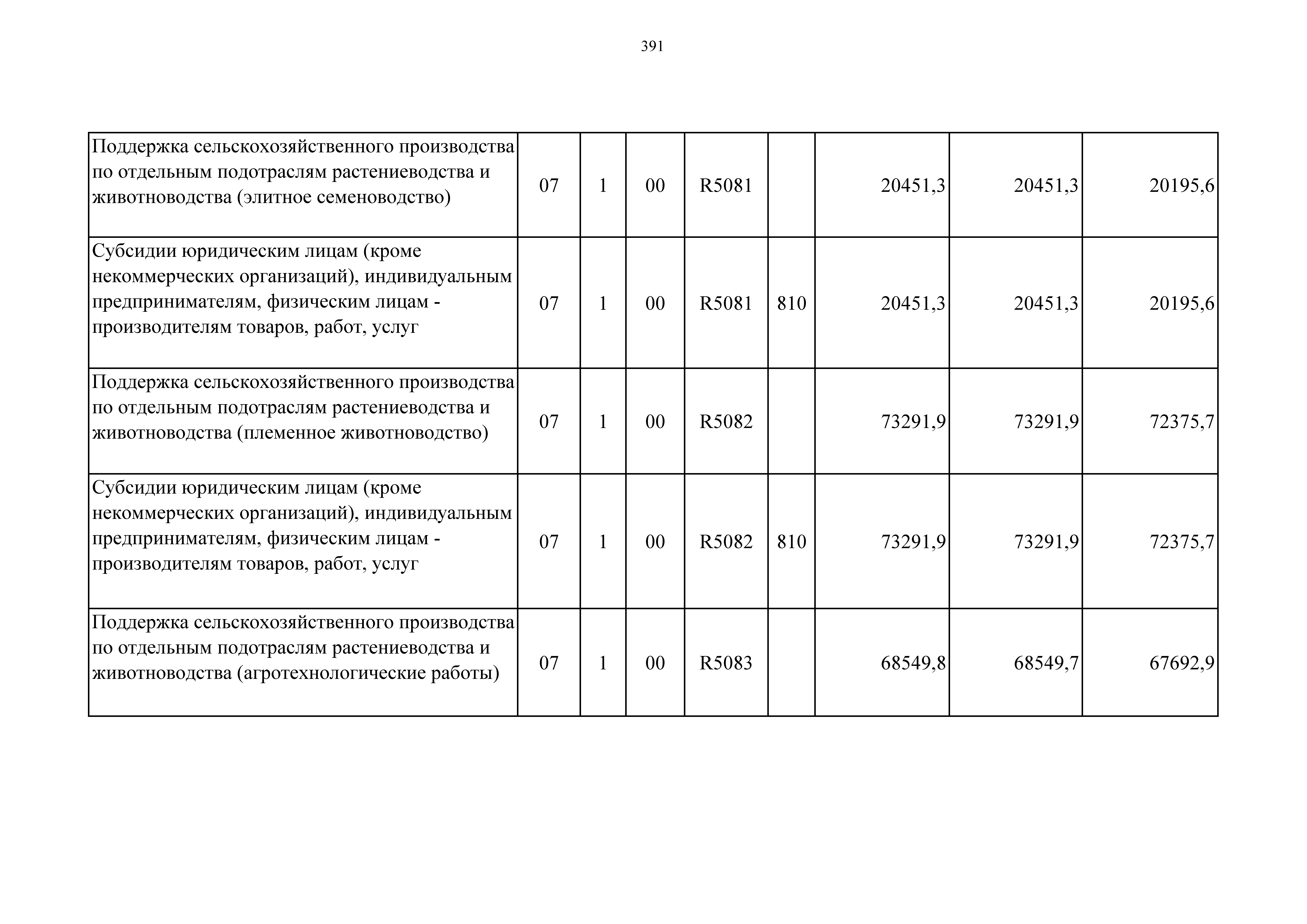 391

| | | | | | | | | |
|---|---|---|---|---|---|---|---|---|
| Поддержка сельскохозяйственного производства по отдельным подотраслям растениеводства и животноводства (элитное семеноводство) | 07 | 1 | 00 | R5081 | | 20451,3 | 20451,3 | 20195,6 |
| Субсидии юридическим лицам (кроме некоммерческих организаций), индивидуальным предпринимателям, физическим лицам - производителям товаров, работ, услуг | 07 | 1 | 00 | R5081 | 810 | 20451,3 | 20451,3 | 20195,6 |
| Поддержка сельскохозяйственного производства по отдельным подотраслям растениеводства и животноводства (племенное животноводство) | 07 | 1 | 00 | R5082 | | 73291,9 | 73291,9 | 72375,7 |
| Субсидии юридическим лицам (кроме некоммерческих организаций), индивидуальным предпринимателям, физическим лицам - производителям товаров, работ, услуг | 07 | 1 | 00 | R5082 | 810 | 73291,9 | 73291,9 | 72375,7 |
| Поддержка сельскохозяйственного производства по отдельным подотраслям растениеводства и животноводства (агротехнологические работы) | 07 | 1 | 00 | R5083 | | 68549,8 | 68549,7 | 67692,9 |